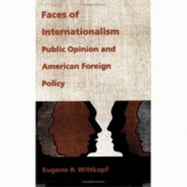 Faces of Internationalism

Public Opinion and American Foreign Policy

Eugene R. Wittkopf